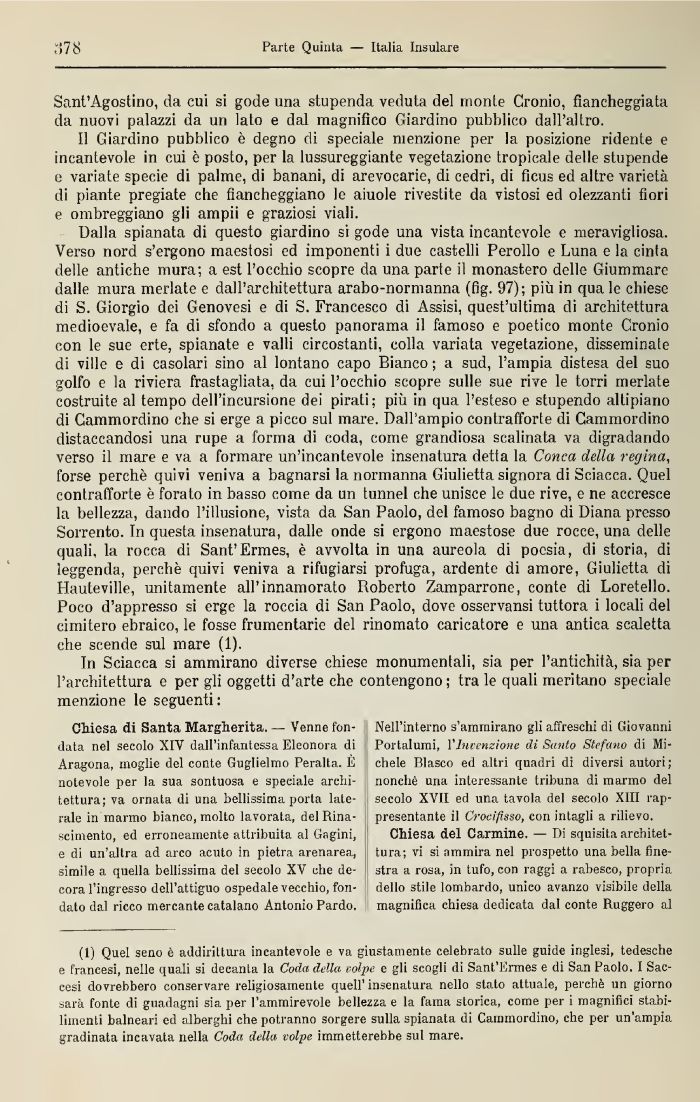 378 Parte Quinta — Italia Insulare

Sant'Agostino, da cui si gode una stupenda veduta del monte Cronio, fiancheggiata da nuovi palazzi da un lato e dal magnifico Giardino pubblico dall'altro.

Il Giardino pubblico è degno di speciale menzione per la posizione ridente e incantevole in cui è posto, per la lussureggiante vegetazione tropicale delle stupende e variate specie di palme, di banani, di arevocarie, di cedri, di ficus ed altre varietà di piante pregiate che fiancheggiano le aiuole rivestite da vistosi ed olezzanti fiori e ombreggiano gli ampii e graziosi viali.

Dalla spianata di questo giardino si gode una vista incantevole e meravigliosa. Verso nord s'ergono maestosi ed imponenti i due castelli Perollo e Luna e la cinta delle antiche mura; a est l'occhio scopre da una parte il monastero delle Giummare dalle mura merlate e dall'architettura arabo-normanna (fig. 97); più in qua le chiese di S. Giorgio dei Genovesi e di S. Francesco di Assisi, quest'ultima di architettura medioevale, e fa di sfondo a questo panorama il famoso e poetico monte Cronio con le sue erte, spianate e valli circostanti, colla variata vegetazione, disseminate di ville e di casolari sino al lontano capo Bianco; a sud, l'ampia distesa del suo golfo e la riviera frastagliata, da cui l'occhio scopre sulle sue rive le torri merlate costruite al tempo dell'incursione dei pirati; più in qua l'esteso e stupendo altipiano di Cammordino che si erge a picco sul mare. Dall'ampio contrafforte di Cammordino distaccandosi una rupe a forma di coda, come grandiosa scalinata va digradando verso il mare e va a formare un'incantevole insenatura detta la *Conca della regina*, forse perchè quivi veniva a bagnarsi la normanna Giulietta signora di Sciacca. Quel contrafforte è forato in basso come da un tunnel che unisce le due rive, e ne accresce la bellezza, dando l'illusione, vista da San Paolo, del famoso bagno di Diana presso Sorrento. In questa insenatura, dalle onde si ergono maestose due rocce, una delle quali, la rocca di Sant'Ermes, è avvolta in una aureola di poesia, di storia, di leggenda, perchè quivi veniva a rifugiarsi profuga, ardente di amore, Giulietta di Hauteville, unitamente all'innamorato Roberto Zamparrone, conte di Loretello. Poco d'appresso si erge la roccia di San Paolo, dove osservansi tuttora i locali del cimitero ebraico, le fosse frumentarie del rinomato caricatore e una antica scaletta che scende sul mare (1).

In Sciacca si ammirano diverse chiese monumentali, sia per l'antichità, sia per l'architettura e per gli oggetti d'arte che contengono; tra le quali meritano speciale menzione le seguenti:

**Chiesa di Santa Margherita.** — Venne fondata nel secolo XIV dall'infantessa Eleonora di Aragona, moglie del conte Guglielmo Peralta. È notevole per la sua sontuosa e speciale architettura; va ornata di una bellissima porta laterale in marmo bianco, molto lavorata, del Rinascimento, ed erroneamente attribuita al Gagini, e di un'altra ad arco acuto in pietra arenarea, simile a quella bellissima del secolo XV che decora l'ingresso dell'attiguo ospedale vecchio, fondato dal ricco mercante catalano Antonio Pardo.

Nell'interno s'ammirano gli affreschi di Giovanni Portalumi, l'*Invenzione di Santo Stefano* di Michele Blasco ed altri quadri di diversi autori; nonchè una interessante tribuna di marmo del secolo XVII ed una tavola del secolo XIII rappresentante il *Crocifisso*, con intagli a rilievo.

**Chiesa del Carmine.** — Di squisita architettura; vi si ammira nel prospetto una bella finestra a rosa, in tufo, con raggi a rabesco, propria dello stile lombardo, unico avanzo visibile della magnifica chiesa dedicata dal conte Ruggero al

(1) Quel seno è addirittura incantevole e va giustamente celebrato sulle guide inglesi, tedesche e francesi, nelle quali si decanta la *Coda della volpe* e gli scogli di Sant'Ermes e di San Paolo. I Saccesi dovrebbero conservare religiosamente quell'insenatura nello stato attuale, perchè un giorno sarà fonte di guadagni sia per l'ammirevole bellezza e la fama storica, come per i magnifici stabilimenti balneari ed alberghi che potranno sorgere sulla spianata di Cammordino, che per un'ampia gradinata incavata nella *Coda della volpe* immetterebbe sul mare.